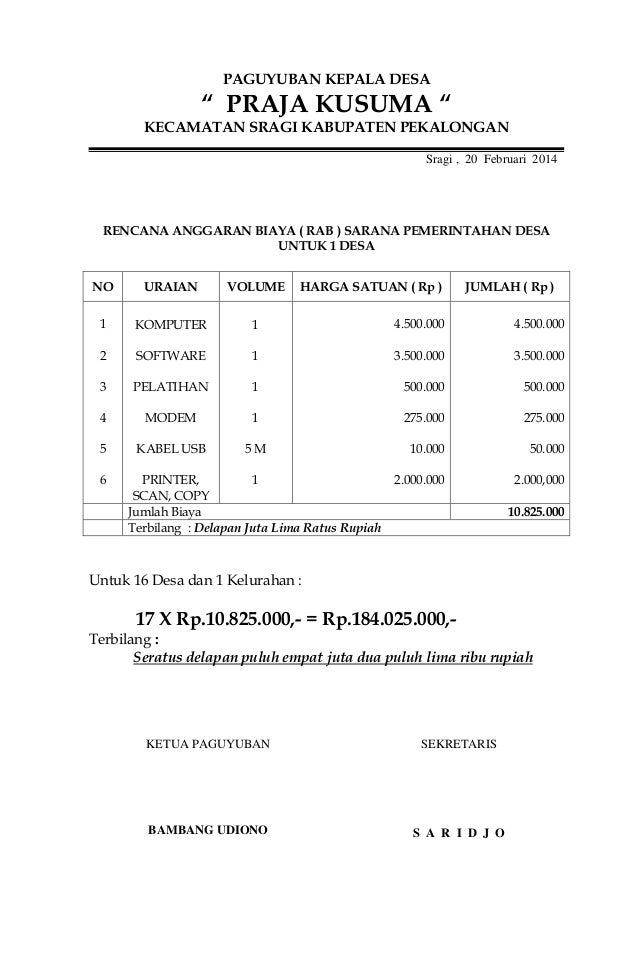 PAGUYUBAN KEPALA DESA
“ PRAJA KUSUMA “
KECAMATAN SRAGI KABUPATEN PEKALONGAN

Sragi , 20 Februari 2014

RENCANA ANGGARAN BIAYA ( RAB ) SARANA PEMERINTAHAN DESA
UNTUK 1 DESA

| NO | URAIAN | VOLUME | HARGA SATUAN ( Rp ) | JUMLAH ( Rp ) |
|---|---|---|---|---|
| 1 | KOMPUTER | 1 | 4.500.000 | 4.500.000 |
| 2 | SOFTWARE | 1 | 3.500.000 | 3.500.000 |
| 3 | PELATIHAN | 1 | 500.000 | 500.000 |
| 4 | MODEM | 1 | 275.000 | 275.000 |
| 5 | KABEL USB | 5 M | 10.000 | 50.000 |
| 6 | PRINTER, SCAN, COPY | 1 | 2.000.000 | 2.000,000 |
| | Jumlah Biaya | | | 10.825.000 |
| | Terbilang : Delapan Juta Lima Ratus Rupiah | | | |

Untuk 16 Desa dan 1 Kelurahan :

17 X Rp.10.825.000,- = Rp.184.025.000,-
Terbilang :
Seratus delapan puluh empat juta dua puluh lima ribu rupiah

KETUA PAGUYUBAN

SEKRETARIS

BAMBANG UDIONO

S A R I D J O